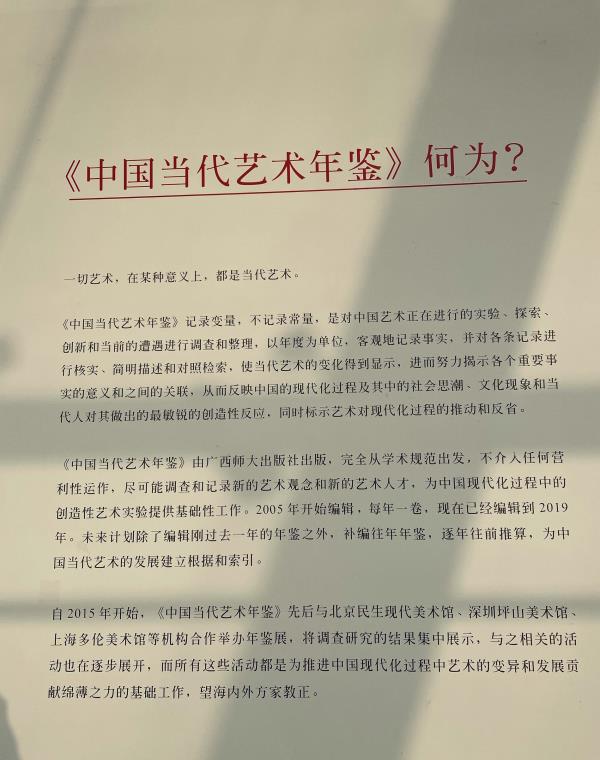 《中国当代艺术年鉴》何为？

一切艺术，在某种意义上，都是当代艺术。

《中国当代艺术年鉴》记录变量，不记录常量，是对中国艺术正在进行的实验、探索、创新和当前的遭遇进行调查和整理，以年度为单位，客观地记录事实，并对各条记录进行核实、简明描述和对照检索，使当代艺术的变化得到显示，进而努力揭示各个重要事实的意义和之间的关联，从而反映中国的现代化过程及其中的社会思潮、文化现象和当代人对其做出的最敏锐的创造性反应，同时标示艺术对现代化过程的推动和反省。

《中国当代艺术年鉴》由广西师大出版社出版，完全从学术规范出发，不介入任何营利性运作，尽可能调查和记录新的艺术观念和新的艺术人才，为中国现代化过程中的创造性艺术实验提供基础性工作。2005 年开始编辑，每年一卷，现在已经编辑到 2019 年。未来计划除了编辑刚过去一年的年鉴之外，补编往年年鉴，逐年往前推算，为中国当代艺术的发展建立根据和索引。

自 2015 年开始，《中国当代艺术年鉴》先后与北京民生现代美术馆、深圳坪山美术馆、上海多伦美术馆等机构合作举办年鉴展，将调查研究的结果集中展示，与之相关的活动也在逐步展开，而所有这些活动都是为推进中国现代化过程中艺术的变异和发展贡献绵薄之力的基础工作，望海内外方家教正。